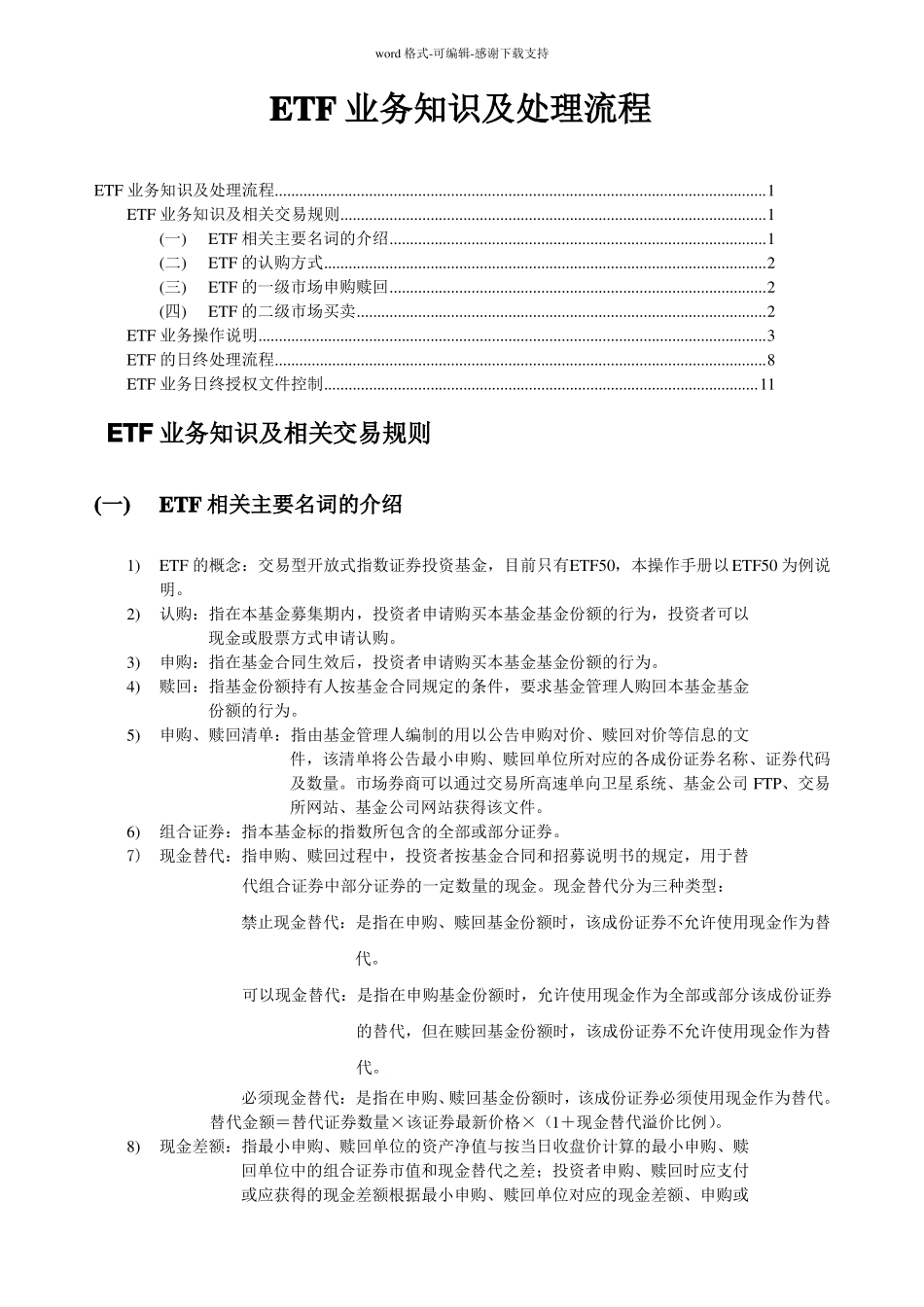 word 格式-可编辑-感谢下载支持

ETF 业务知识及处理流程

ETF 业务知识及处理流程......1
ETF 业务知识及相关交易规则......1
(一) ETF 相关主要名词的介绍......1
(二) ETF 的认购方式......2
(三) ETF 的一级市场申购赎回......2
(四) ETF 的二级市场买卖......2
ETF 业务操作说明......3
ETF 的日终处理流程......8
ETF 业务日终授权文件控制......11

ETF 业务知识及相关交易规则

(一) ETF 相关主要名词的介绍

1) ETF 的概念：交易型开放式指数证券投资基金，目前只有ETF50，本操作手册以 ETF50 为例说明。
2) 认购：指在本基金募集期内，投资者申请购买本基金基金份额的行为，投资者可以现金或股票方式申请认购。
3) 申购：指在基金合同生效后，投资者申请购买本基金基金份额的行为。
4) 赎回：指基金份额持有人按基金合同规定的条件，要求基金管理人购回本基金基金份额的行为。
5) 申购、赎回清单：指由基金管理人编制的用以公告申购对价、赎回对价等信息的文件，该清单将公告最小申购、赎回单位所对应的各成份证券名称、证券代码及数量。市场券商可以通过交易所高速单向卫星系统、基金公司 FTP、交易所网站、基金公司网站获得该文件。
6) 组合证券：指本基金标的指数所包含的全部或部分证券。
7) 现金替代：指申购、赎回过程中，投资者按基金合同和招募说明书的规定，用于替代组合证券中部分证券的一定数量的现金。现金替代分为三种类型：
禁止现金替代：是指在申购、赎回基金份额时，该成份证券不允许使用现金作为替代。
可以现金替代：是指在申购基金份额时，允许使用现金作为全部或部分该成份证券的替代，但在赎回基金份额时，该成份证券不允许使用现金作为替代。
必须现金替代：是指在申购、赎回基金份额时，该成份证券必须使用现金作为替代。
替代金额＝替代证券数量×该证券最新价格×（1＋现金替代溢价比例）。
8) 现金差额：指最小申购、赎回单位的资产净值与按当日收盘价计算的最小申购、赎回单位中的组合证券市值和现金替代之差；投资者申购、赎回时应支付或应获得的现金差额根据最小申购、赎回单位对应的现金差额、申购或